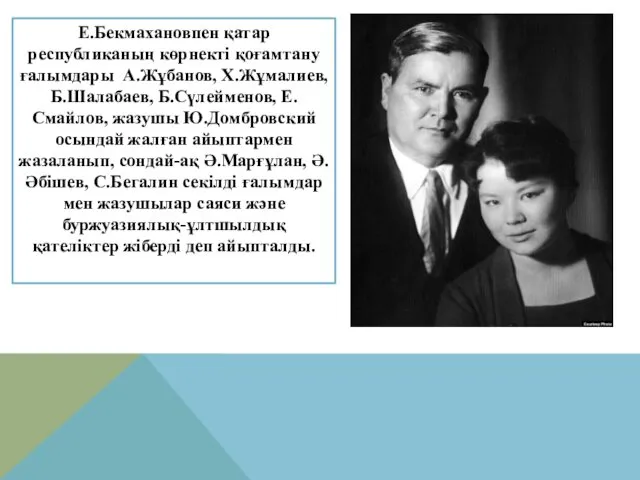 Е.Бекмахановпен қатар республиканың көрнекті қоғамтану ғалымдары А.Жұбанов, Х.Жұмалиев, Б.Шалабаев, Б.Сүлейменов, Е. Смайлов, жазушы Ю.Домбровский осындай жалған айыптармен жазаланып, сондай-ақ Ә.Марғұлан, Ә. Әбішев, С.Бегалин секілді ғалымдар мен жазушылар саяси және буржуазиялық-ұлтшылдық қателіктер жіберді деп айыпталды.

Courtesy Photo